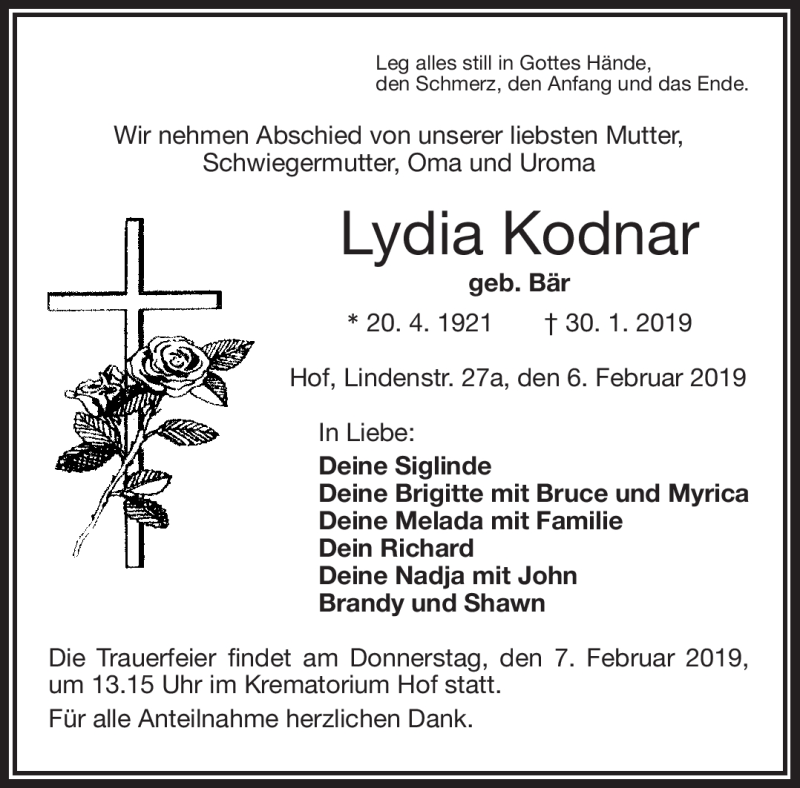 Leg alles still in Gottes Hände,
den Schmerz, den Anfang und das Ende.

Wir nehmen Abschied von unserer liebsten Mutter, Schwiegermutter, Oma und Uroma

Lydia Kodnar

geb. Bär

* 20. 4. 1921 † 30. 1. 2019

Hof, Lindenstr. 27a, den 6. Februar 2019

In Liebe:
Deine Siglinde
Deine Brigitte mit Bruce und Myrica
Deine Melada mit Familie
Dein Richard
Deine Nadja mit John
Brandy und Shawn

Die Trauerfeier findet am Donnerstag, den 7. Februar 2019, um 13.15 Uhr im Krematorium Hof statt.

Für alle Anteilnahme herzlichen Dank.